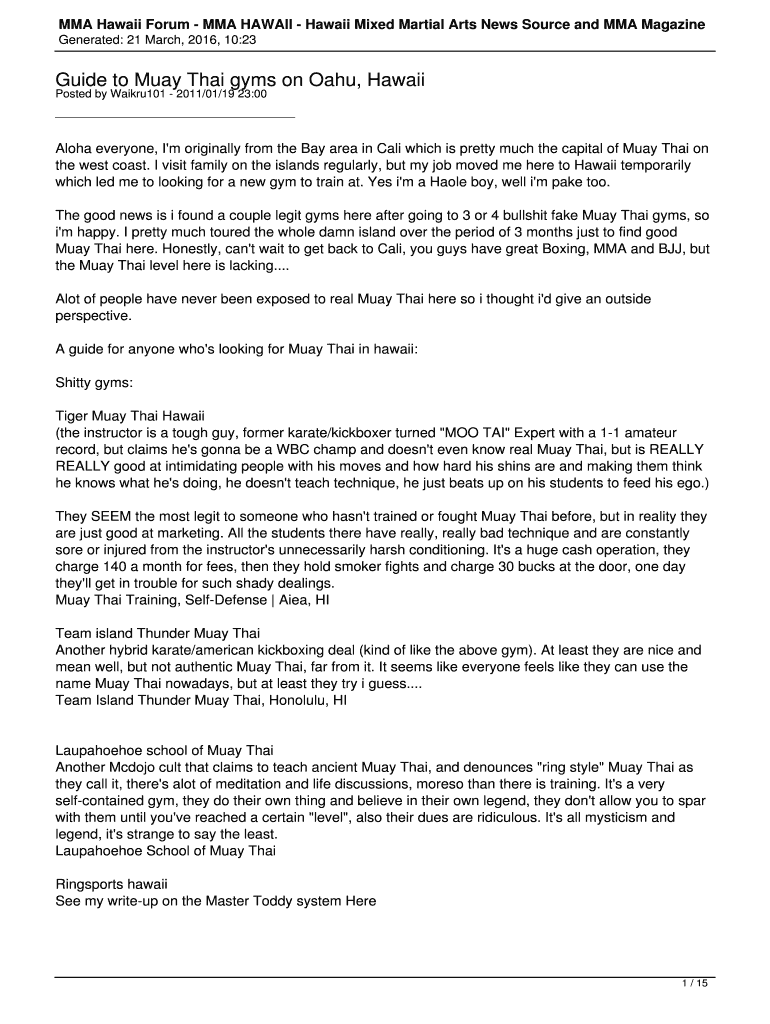 MMA Hawaii Forum - MMA HAWAII - Hawaii Mixed Martial Arts News Source and MMA Magazine
Generated: 21 March, 2016, 10:23

Guide to Muay Thai gyms on Oahu, Hawaii
Posted by Waikru101 - 2011/01/19 23:00

Aloha everyone, I'm originally from the Bay area in Cali which is pretty much the capital of Muay Thai on the west coast. I visit family on the islands regularly, but my job moved me here to Hawaii temporarily which led me to looking for a new gym to train at. Yes i'm a Haole boy, well i'm pake too.

The good news is i found a couple legit gyms here after going to 3 or 4 bullshit fake Muay Thai gyms, so i'm happy. I pretty much toured the whole damn island over the period of 3 months just to find good Muay Thai here. Honestly, can't wait to get back to Cali, you guys have great Boxing, MMA and BJJ, but the Muay Thai level here is lacking....

Alot of people have never been exposed to real Muay Thai here so i thought i'd give an outside perspective.

A guide for anyone who's looking for Muay Thai in hawaii:

Shitty gyms:

Tiger Muay Thai Hawaii
(the instructor is a tough guy, former karate/kickboxer turned "MOO TAI" Expert with a 1-1 amateur record, but claims he's gonna be a WBC champ and doesn't even know real Muay Thai, but is REALLY REALLY good at intimidating people with his moves and how hard his shins are and making them think he knows what he's doing, he doesn't teach technique, he just beats up on his students to feed his ego.)

They SEEM the most legit to someone who hasn't trained or fought Muay Thai before, but in reality they are just good at marketing. All the students there have really, really bad technique and are constantly sore or injured from the instructor's unnecessarily harsh conditioning. It's a huge cash operation, they charge 140 a month for fees, then they hold smoker fights and charge 30 bucks at the door, one day they'll get in trouble for such shady dealings.
Muay Thai Training, Self-Defense | Aiea, HI

Team island Thunder Muay Thai
Another hybrid karate/american kickboxing deal (kind of like the above gym). At least they are nice and mean well, but not authentic Muay Thai, far from it. It seems like everyone feels like they can use the name Muay Thai nowadays, but at least they try i guess....
Team Island Thunder Muay Thai, Honolulu, HI

Laupahoehoe school of Muay Thai
Another Mcdojo cult that claims to teach ancient Muay Thai, and denounces "ring style" Muay Thai as they call it, there's alot of meditation and life discussions, moreso than there is training. It's a very self-contained gym, they do their own thing and believe in their own legend, they don't allow you to spar with them until you've reached a certain "level", also their dues are ridiculous. It's all mysticism and legend, it's strange to say the least.
Laupahoehoe School of Muay Thai

Ringsports hawaii
See my write-up on the Master Toddy system Here

1 / 15